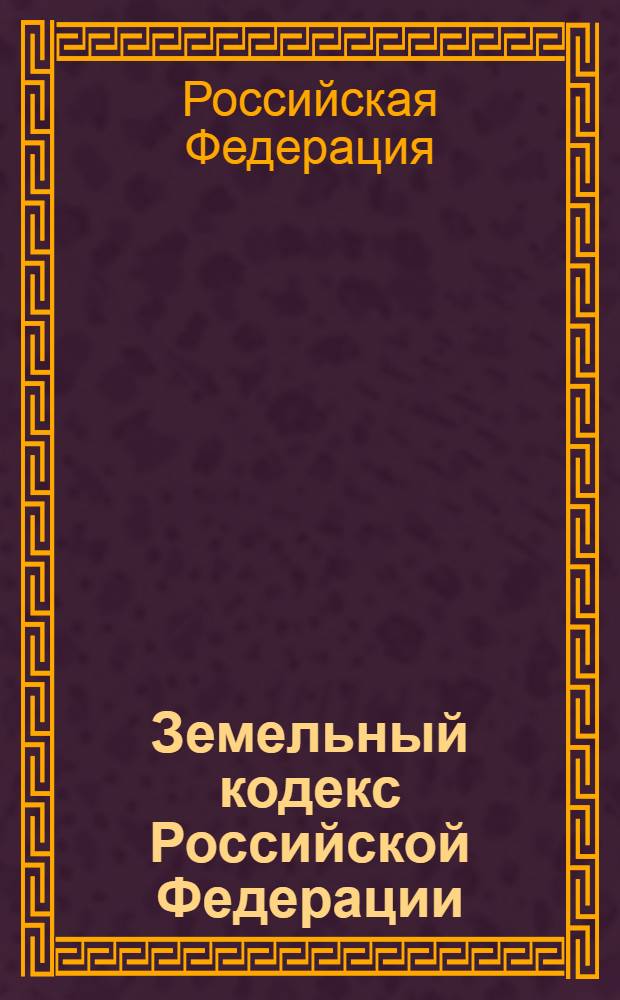 Российская Федерация

Земельный кодекс Российской Федерации